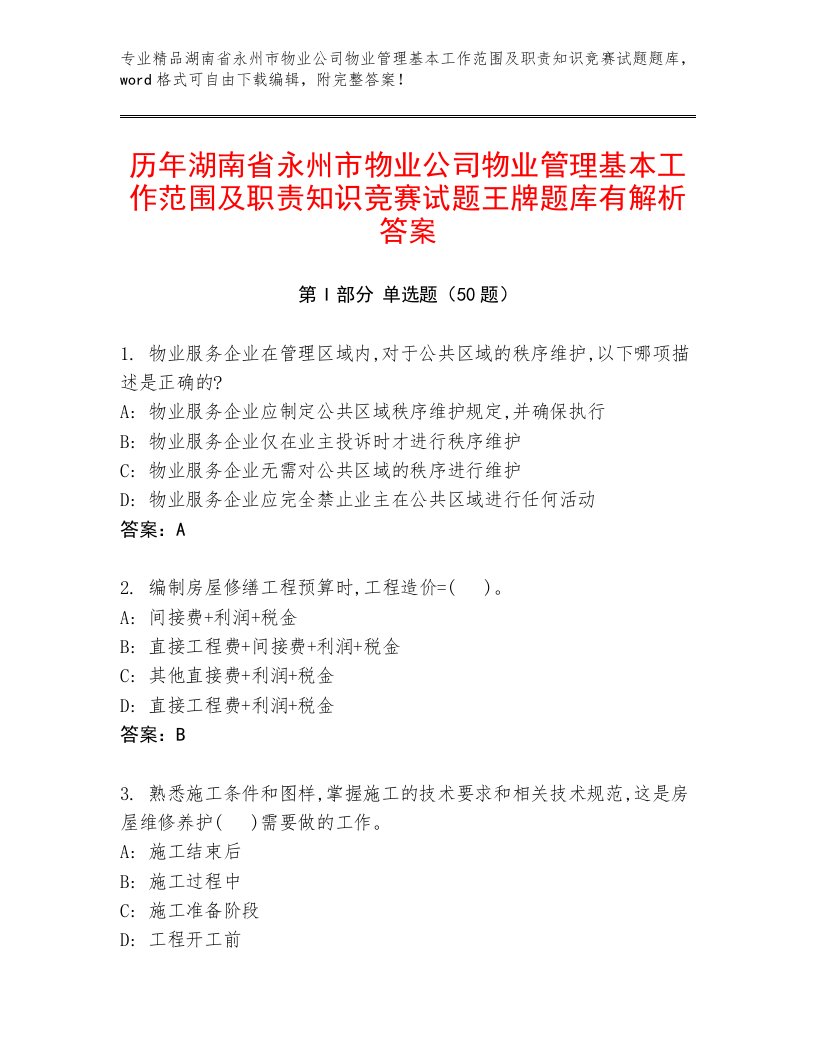 专业精品湖南省永州市物业公司物业管理基本工作范围及职责知识竞赛试题题库，word格式可自由下载编辑，附完整答案！

历年湖南省永州市物业公司物业管理基本工作范围及职责知识竞赛试题王牌题库有解析答案

第I部分 单选题（50题）

1. 物业服务企业在管理区域内,对于公共区域的秩序维护,以下哪项描述是正确的?
A: 物业服务企业应制定公共区域秩序维护规定,并确保执行
B: 物业服务企业仅在业主投诉时才进行秩序维护
C: 物业服务企业无需对公共区域的秩序进行维护
D: 物业服务企业应完全禁止业主在公共区域进行任何活动
答案：A

2. 编制房屋修缮工程预算时,工程造价=(　　)。
A: 间接费+利润+税金
B: 直接工程费+间接费+利润+税金
C: 其他直接费+利润+税金
D: 直接工程费+利润+税金
答案：B

3. 熟悉施工条件和图样,掌握施工的技术要求和相关技术规范,这是房屋维修养护(　　)需要做的工作。
A: 施工结束后
B: 施工过程中
C: 施工准备阶段
D: 工程开工前